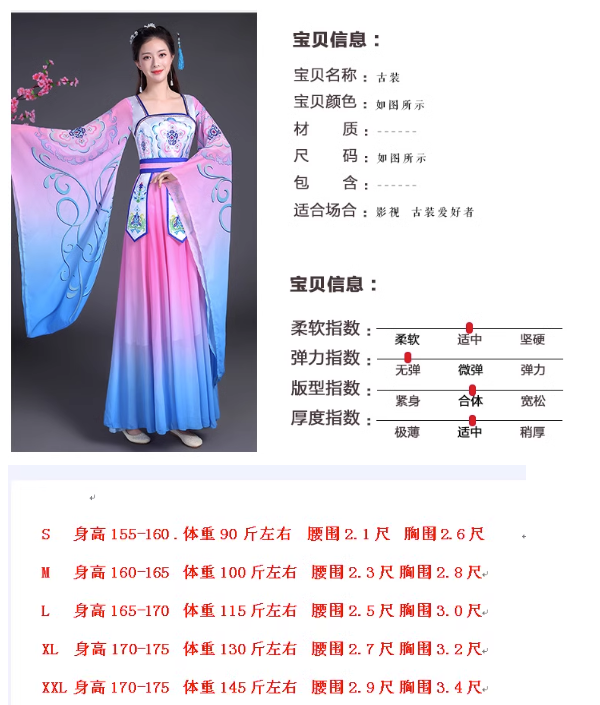 宝贝信息：

宝贝名称：古装
宝贝颜色：如图所示
材　质：------
尺　码：如图所示
包　含：------
适合场合：影视　古装爱好者

宝贝信息：

柔软指数：柔软　适中　坚硬
弹力指数：无弹　微弹　弹力
版型指数：紧身　合体　宽松
厚度指数：极薄　适中　稍厚

S　身高155-160．体重90斤左右　腰围2.1尺　胸围2.6尺

M　身高160-165　体重100斤左右　腰围2.3尺 胸围2.8尺

L　身高165-170　体重115斤左右　腰围2.5尺 胸围3.0尺

XL　身高170-175　体重130斤左右　腰围2.7尺 胸围3.2尺

XXL 身高170-175　体重145斤左右　腰围2.9尺 胸围3.4尺